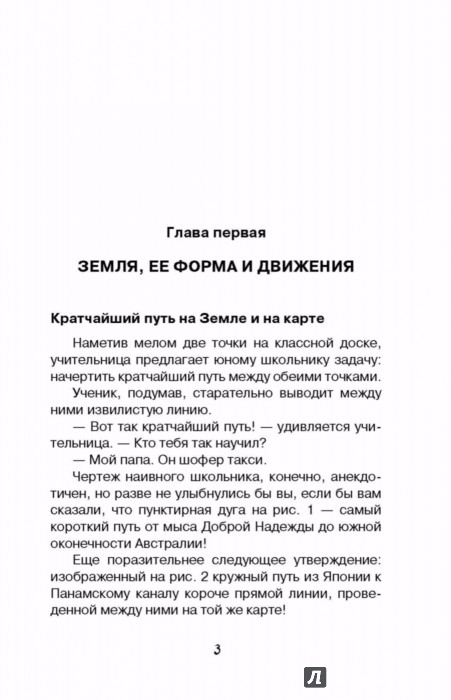 Глава первая

ЗЕМЛЯ, ЕЕ ФОРМА И ДВИЖЕНИЯ

Кратчайший путь на Земле и на карте

Наметив мелом две точки на классной доске, учительница предлагает юному школьнику задачу: начертить кратчайший путь между обеими точками.

Ученик, подумав, старательно выводит между ними извилистую линию.

— Вот так кратчайший путь! — удивляется учительница. — Кто тебя так научил?

— Мой папа. Он шофер такси.

Чертеж наивного школьника, конечно, анекдотичен, но разве не улыбнулись бы вы, если бы вам сказали, что пунктирная дуга на рис. 1 — самый короткий путь от мыса Доброй Надежды до южной оконечности Австралии!

Еще поразительнее следующее утверждение: изображенный на рис. 2 кружный путь из Японии к Панамскому каналу короче прямой линии, проведенной между ними на той же карте!

3

Л